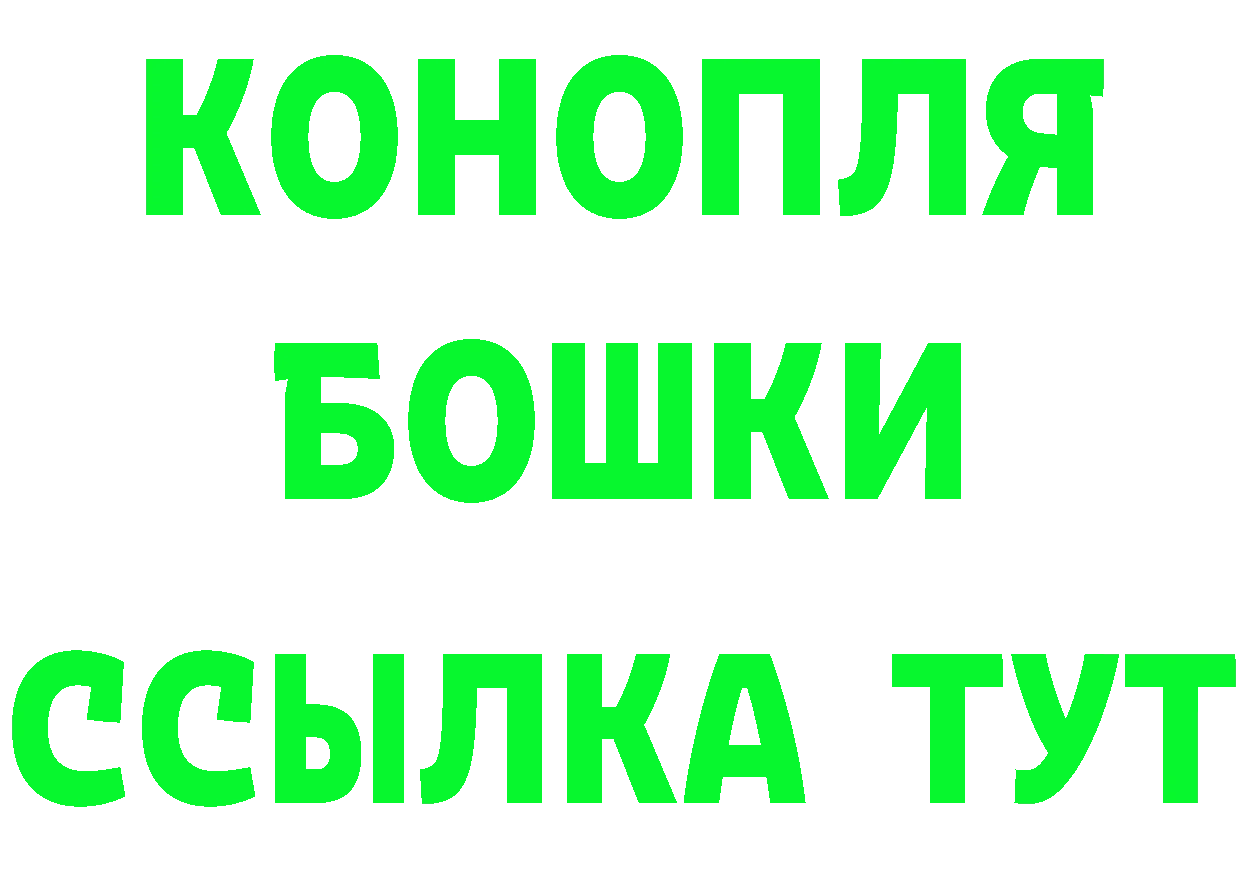 КОНОПЛЯ
БОШКИ
ССЫЛКА ТУТ